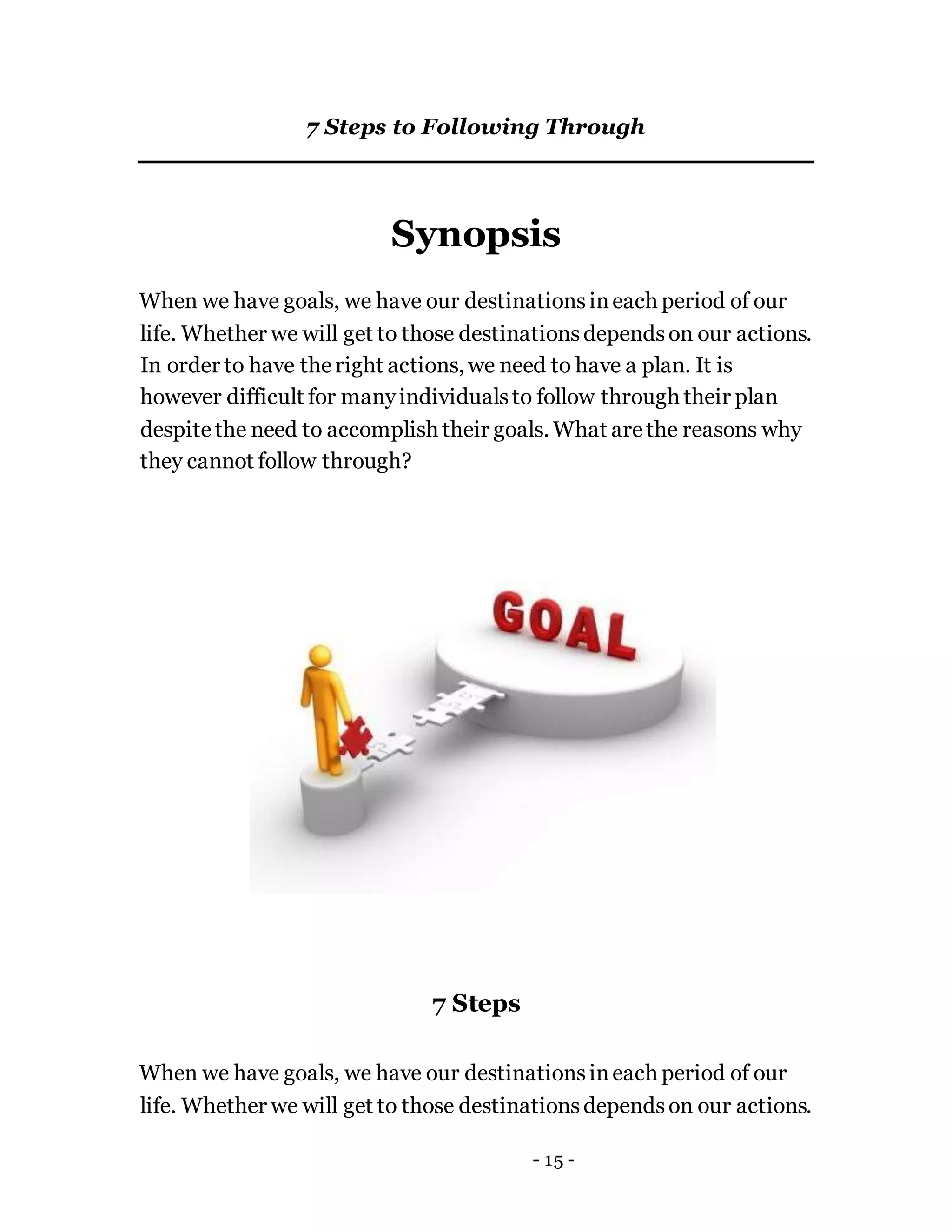 7 Steps to Following Through

Synopsis

When we have goals, we have our destinations in each period of our life. Whether we will get to those destinations depends on our actions. In order to have the right actions, we need to have a plan. It is however difficult for many individuals to follow through their plan despite the need to accomplish their goals. What are the reasons why they cannot follow through?

GOAL

7 Steps

When we have goals, we have our destinations in each period of our life. Whether we will get to those destinations depends on our actions.

- 15 -